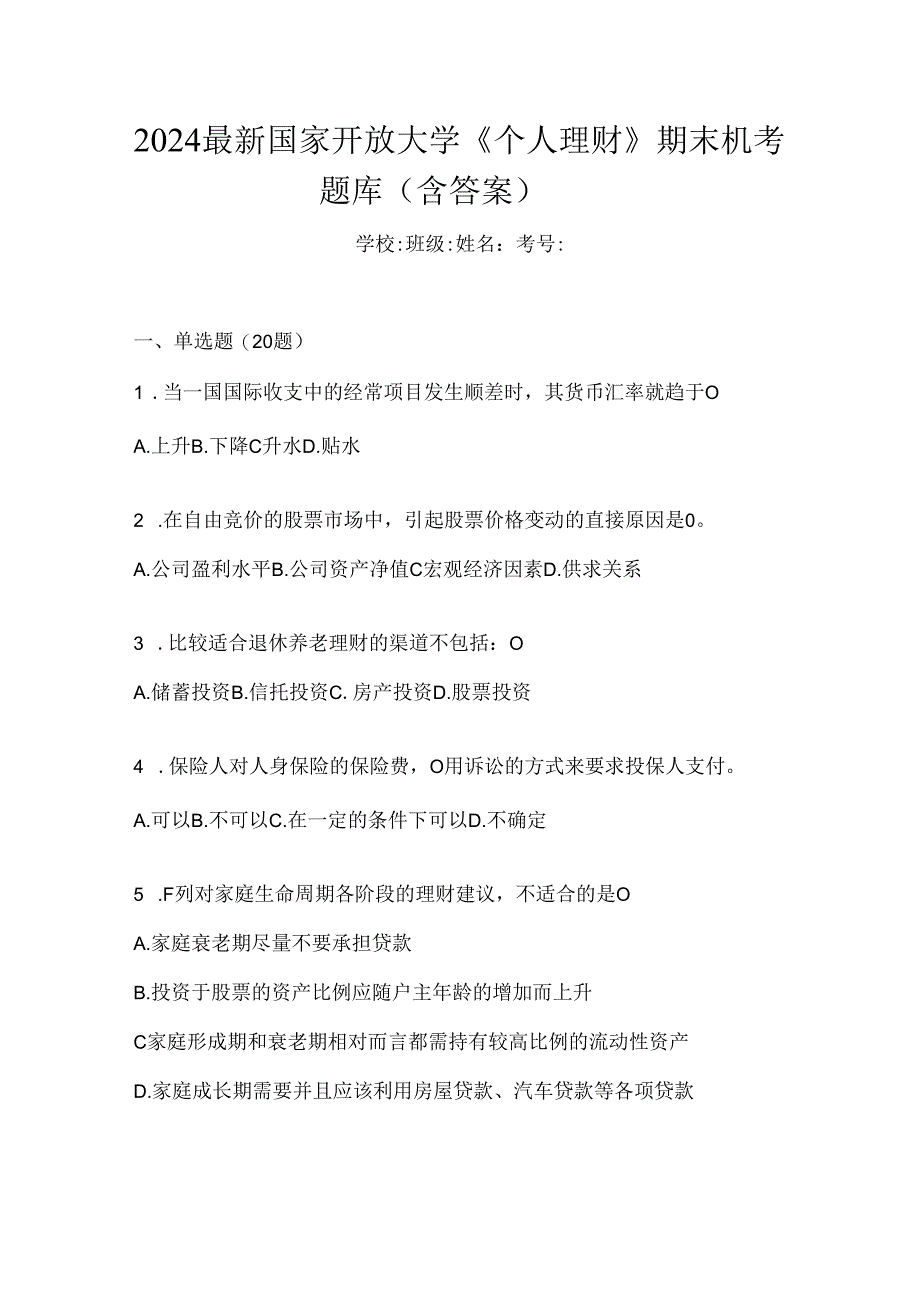 2024最新国家开放大学《个人理财》期末机考题库（含答案）

学校:班级:姓名：考号:

一、单选题（20题）

1．当一国国际收支中的经常项目发生顺差时，其货币汇率就趋于O

A.上升B.下降C升水D.贴水

2 .在自由竞价的股票市场中，引起股票价格变动的直接原因是0。

A.公司盈利水平B.公司资产净值C宏观经济因素D.供求关系

3 ．比较适合退休养老理财的渠道不包括：O

A.储蓄投资B.信托投资C. 房产投资D.股票投资

4 ．保险人对人身保险的保险费，O用诉讼的方式来要求投保人支付。

A.可以B.不可以C.在一定的条件下可以D.不确定

5 .F列对家庭生命周期各阶段的理财建议，不适合的是O

A.家庭衰老期尽量不要承担贷款

B.投资于股票的资产比例应随户主年龄的增加而上升

C家庭形成期和衰老期相对而言都需持有较高比例的流动性资产

D.家庭成长期需要并且应该利用房屋贷款、汽车贷款等各项贷款